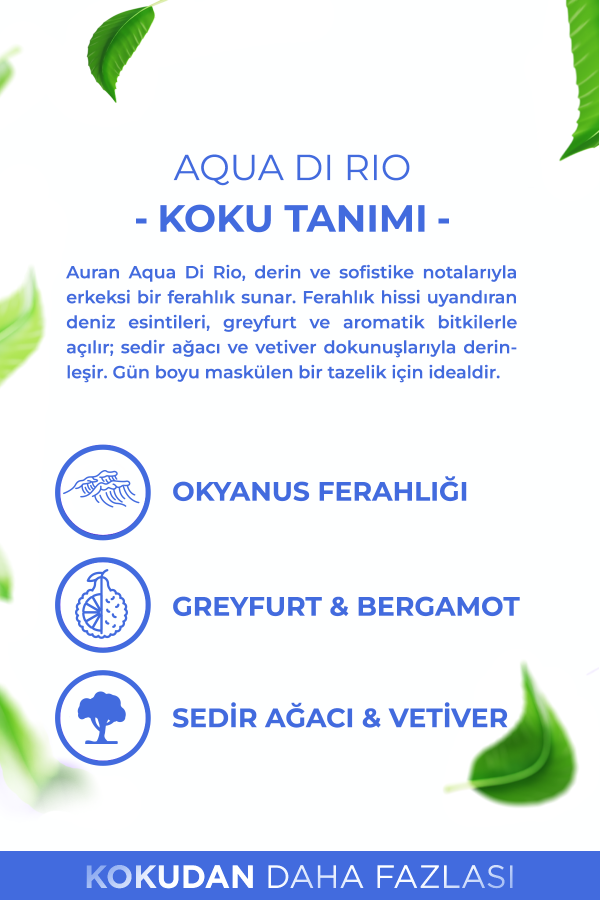 AQUA DI RIO

- KOKU TANIMI -

Auran Aqua Di Rio, derin ve sofistike notalarıyla erkeksi bir ferahlık sunar. Ferahlık hissi uyandıran deniz esintileri, greyfurt ve aromatik bitkilerle açılır; sedir ağacı ve vetiver dokunuşlarıyla derinleşir. Gün boyu maskülen bir tazelik için idealdir.

OKYANUS FERAHLIĞI

GREYFURT & BERGAMOT

SEDİR AĞACI & VETİVER

KOKUDAN DAHA FAZLASI